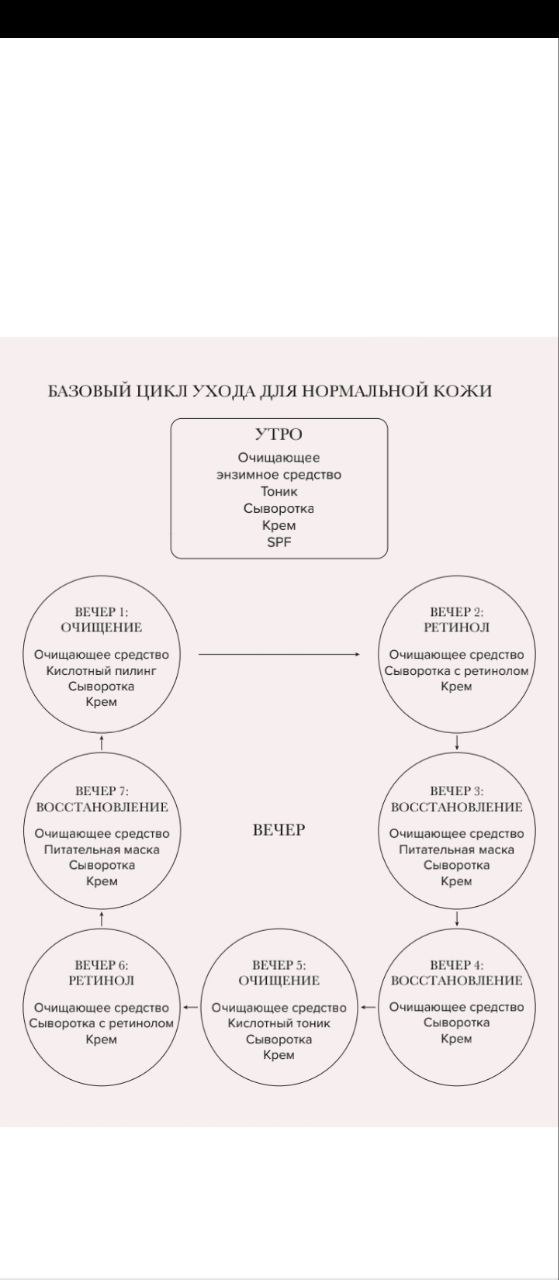 БАЗОВЫЙ ЦИКЛ УХОДА ДЛЯ НОРМАЛЬНОЙ КОЖИ

УТРО
Очищающее энзимное средство
Тоник
Сыворотка
Крем
SPF

ВЕЧЕР 1: ОЧИЩЕНИЕ
Очищающее средство
Кислотный пилинг
Сыворотка
Крем

ВЕЧЕР 2: РЕТИНОЛ
Очищающее средство
Сыворотка с ретинолом
Крем

ВЕЧЕР 3: ВОССТАНОВЛЕНИЕ
Очищающее средство
Питательная маска
Сыворотка
Крем

ВЕЧЕР 4: ВОССТАНОВЛЕНИЕ
Очищающее средство
Сыворотка
Крем

ВЕЧЕР 5: ОЧИЩЕНИЕ
Очищающее средство
Кислотный тоник
Сыворотка
Крем

ВЕЧЕР 6: РЕТИНОЛ
Очищающее средство
Сыворотка с ретинолом
Крем

ВЕЧЕР 7: ВОССТАНОВЛЕНИЕ
Очищающее средство
Питательная маска
Сыворотка
Крем

ВЕЧЕР